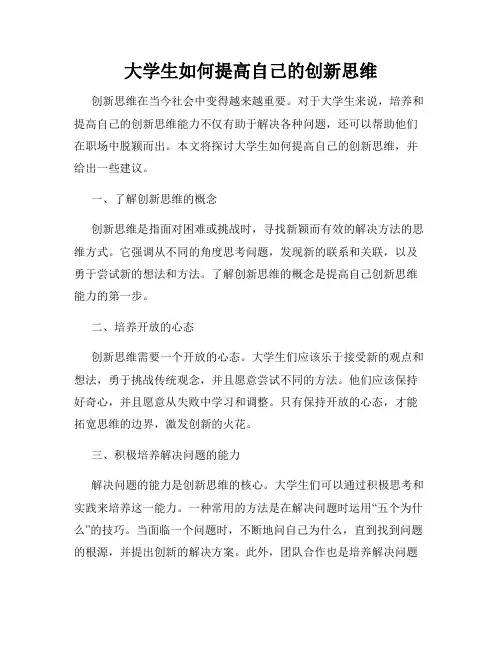 大学生如何提高自己的创新思维

创新思维在当今社会中变得越来越重要。对于大学生来说，培养和提高自己的创新思维能力不仅有助于解决各种问题，还可以帮助他们在职场中脱颖而出。本文将探讨大学生如何提高自己的创新思维，并给出一些建议。

一、了解创新思维的概念

创新思维是指面对困难或挑战时，寻找新颖而有效的解决方法的思维方式。它强调从不同的角度思考问题，发现新的联系和关联，以及勇于尝试新的想法和方法。了解创新思维的概念是提高自己创新思维能力的第一步。

二、培养开放的心态

创新思维需要一个开放的心态。大学生们应该乐于接受新的观点和想法，勇于挑战传统观念，并且愿意尝试不同的方法。他们应该保持好奇心，并且愿意从失败中学习和调整。只有保持开放的心态，才能拓宽思维的边界，激发创新的火花。

三、积极培养解决问题的能力

解决问题的能力是创新思维的核心。大学生们可以通过积极思考和实践来培养这一能力。一种常用的方法是在解决问题时运用“五个为什么”的技巧。当面临一个问题时，不断地问自己为什么，直到找到问题的根源，并提出创新的解决方案。此外，团队合作也是培养解决问题